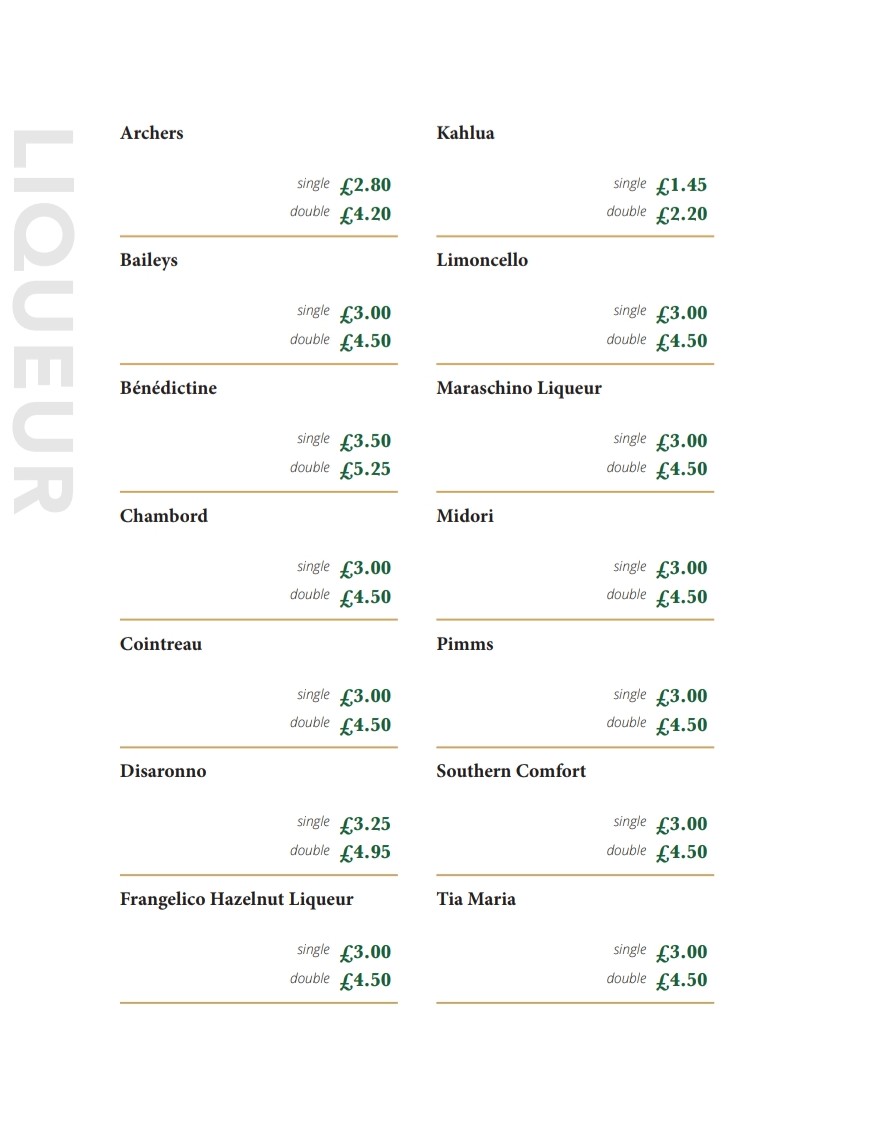 LIQUEUR

Archers
single £2.80
double £4.20

Baileys
single £3.00
double £4.50

Bénédictine
single £3.50
double £5.25

Chambord
single £3.00
double £4.50

Cointreau
single £3.00
double £4.50

Disaronno
single £3.25
double £4.95

Frangelico Hazelnut Liqueur
single £3.00
double £4.50

Kahlua
single £1.45
double £2.20

Limoncello
single £3.00
double £4.50

Maraschino Liqueur
single £3.00
double £4.50

Midori
single £3.00
double £4.50

Pimms
single £3.00
double £4.50

Southern Comfort
single £3.00
double £4.50

Tia Maria
single £3.00
double £4.50